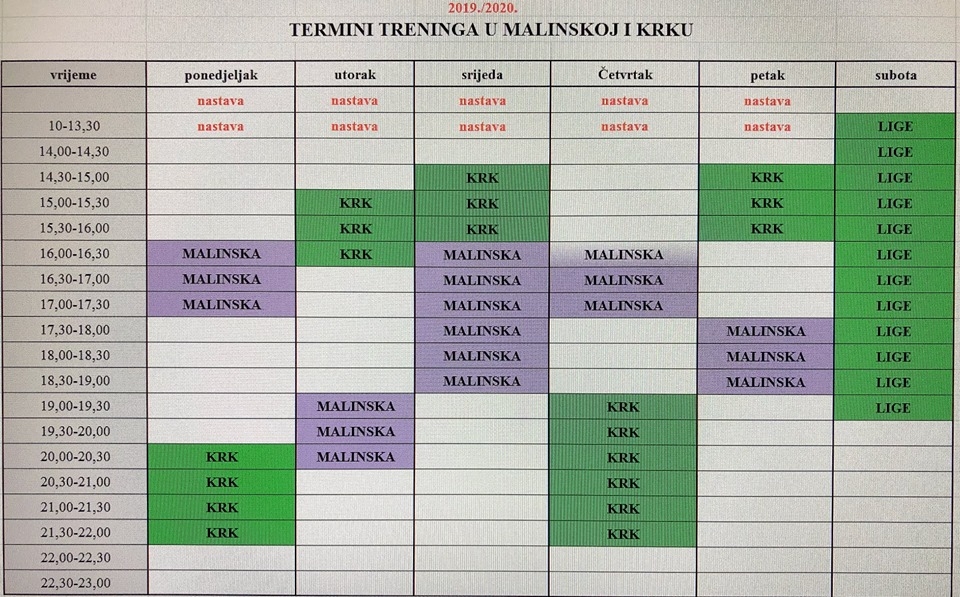 2019./2020.
TERMINI TRENINGA U MALINSKOJ I KRKU

| vrijeme | ponedjeljak | utorak | srijeda | Četvrtak | petak | subota |
|---|---|---|---|---|---|---|
| | nastava | nastava | nastava | nastava | nastava | |
| 10-13,30 | nastava | nastava | nastava | nastava | nastava | LIGE |
| 14,00-14,30 | | | | | | LIGE |
| 14,30-15,00 | | | KRK | | KRK | LIGE |
| 15,00-15,30 | | KRK | KRK | | KRK | LIGE |
| 15,30-16,00 | | KRK | KRK | | KRK | LIGE |
| 16,00-16,30 | MALINSKA | KRK | MALINSKA | MALINSKA | | LIGE |
| 16,30-17,00 | MALINSKA | | MALINSKA | MALINSKA | | LIGE |
| 17,00-17,30 | MALINSKA | | MALINSKA | MALINSKA | | LIGE |
| 17,30-18,00 | | | MALINSKA | | MALINSKA | LIGE |
| 18,00-18,30 | | | MALINSKA | | MALINSKA | LIGE |
| 18,30-19,00 | | | MALINSKA | | MALINSKA | LIGE |
| 19,00-19,30 | | MALINSKA | | KRK | | LIGE |
| 19,30-20,00 | | MALINSKA | | KRK | | |
| 20,00-20,30 | KRK | MALINSKA | | KRK | | |
| 20,30-21,00 | KRK | | | KRK | | |
| 21,00-21,30 | KRK | | | KRK | | |
| 21,30-22,00 | KRK | | | KRK | | |
| 22,00-22,30 | | | | | | |
| 22,30-23,00 | | | | | | |